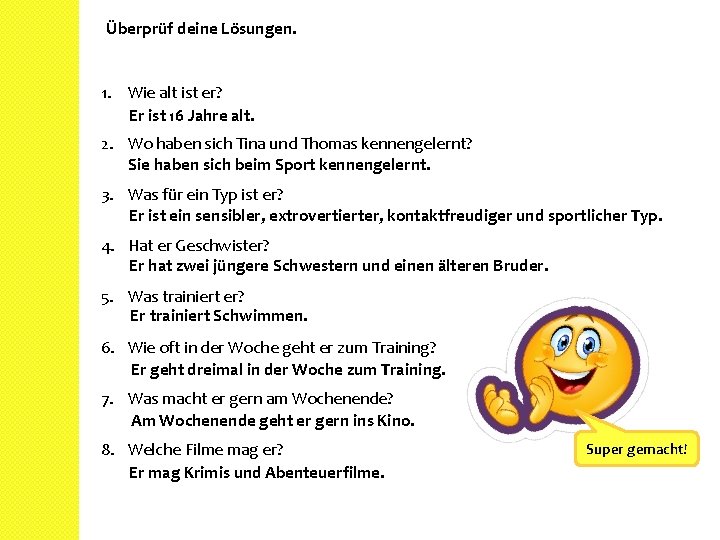 Überprüf deine Lösungen.

1. Wie alt ist er?
Er ist 16 Jahre alt.

2. Wo haben sich Tina und Thomas kennengelernt?
Sie haben sich beim Sport kennengelernt.

3. Was für ein Typ ist er?
Er ist ein sensibler, extrovertierter, kontaktfreudiger und sportlicher Typ.

4. Hat er Geschwister?
Er hat zwei jüngere Schwestern und einen älteren Bruder.

5. Was trainiert er?
Er trainiert Schwimmen.

6. Wie oft in der Woche geht er zum Training?
Er geht dreimal in der Woche zum Training.

7. Was macht er gern am Wochenende?
Am Wochenende geht er gern ins Kino.

8. Welche Filme mag er?
Er mag Krimis und Abenteuerfilme.

Super gemacht!